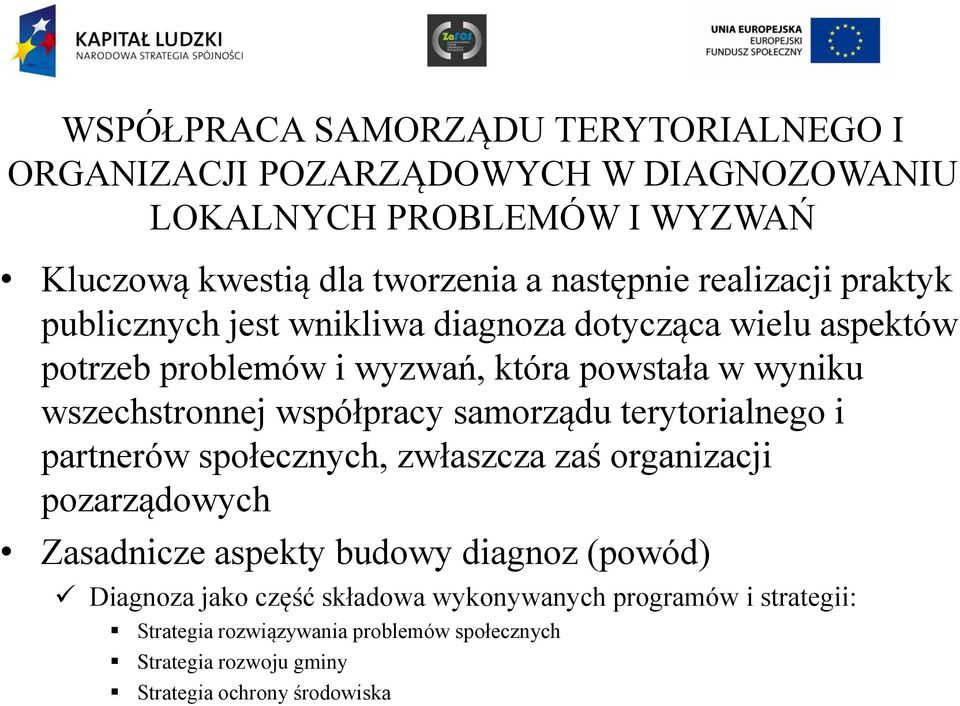 KAPITAŁ LUDZKI
NARODOWA STRATEGIA SPÓJNOŚCI

ZaFOS

UNIA EUROPEJSKA
EUROPEJSKI
FUNDUSZ SPOŁECZNY

WSPÓŁPRACA SAMORZĄDU TERYTORIALNEGO I ORGANIZACJI POZARZĄDOWYCH W DIAGNOZOWANIU LOKALNYCH PROBLEMÓW I WYZWAŃ

• Kluczową kwestią dla tworzenia a następnie realizacji praktyk publicznych jest wnikliwa diagnoza dotycząca wielu aspektów potrzeb problemów i wyzwań, która powstała w wyniku wszechstronnej współpracy samorządu terytorialnego i partnerów społecznych, zwłaszcza zaś organizacji pozarządowych

• Zasadnicze aspekty budowy diagnoz (powód)

✓ Diagnoza jako część składowa wykonywanych programów i strategii:

▪ Strategia rozwiązywania problemów społecznych

▪ Strategia rozwoju gminy

▪ Strategia ochrony środowiska